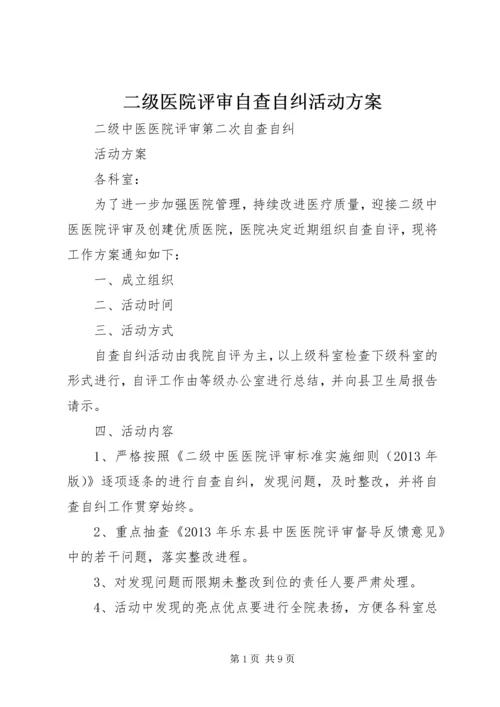 二级医院评审自查自纠活动方案

二级中医医院评审第二次自查自纠

活动方案

各科室：

为了进一步加强医院管理，持续改进医疗质量，迎接二级中医医院评审及创建优质医院，医院决定近期组织自查自评，现将工作方案通知如下：

一、成立组织

二、活动时间

三、活动方式

自查自纠活动由我院自评为主，以上级科室检查下级科室的形式进行，自评工作由等级办公室进行总结，并向县卫生局报告请示。

四、活动内容

1、严格按照《二级中医医院评审标准实施细则（2013 年版）》逐项逐条的进行自查自纠，发现问题，及时整改，并将自查自纠工作贯穿始终。

2、重点抽查《2013 年乐东县中医医院评审督导反馈意见》中的若干问题，落实整改进程。

3、对发现问题而限期未整改到位的责任人要严肃处理。

4、活动中发现的亮点优点要进行全院表扬，方便各科室总

第 1 页 共 9 页